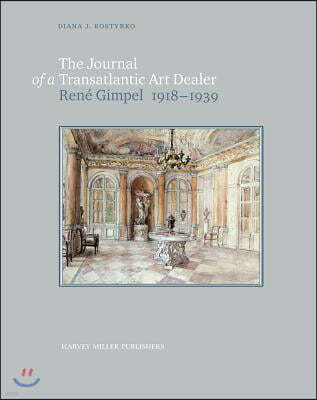 DIANA J. KOSTYRKO

The Journal
of a Transatlantic Art Dealer
René Gimpel 1918–1939

HARVEY MILLER PUBLISHERS